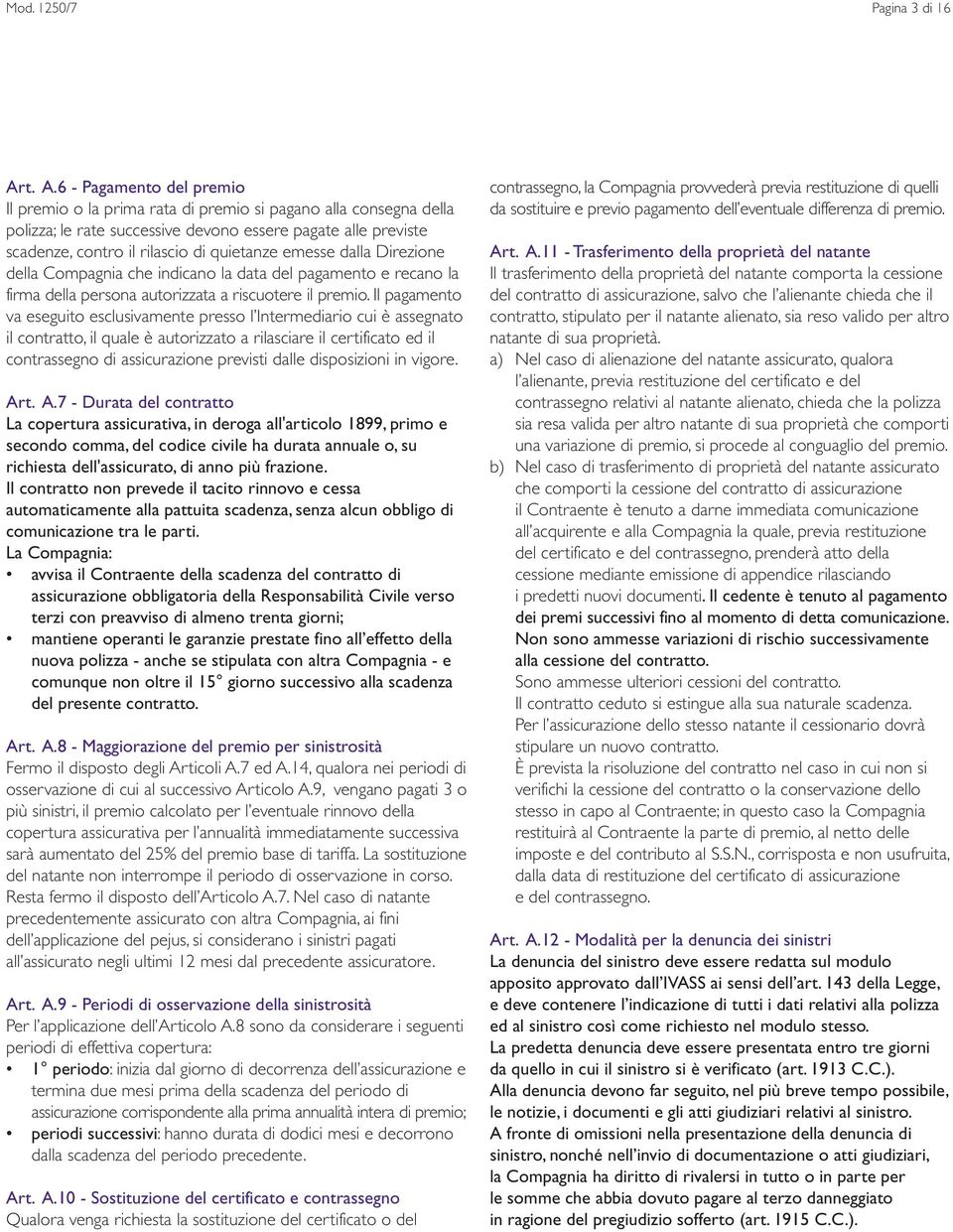 Mod. 1250/7

Pagina 3 di 16

Art. A.6 - Pagamento del premio
Il premio o la prima rata di premio si pagano alla consegna della polizza; le rate successive devono essere pagate alle previste scadenze, contro il rilascio di quietanze emesse dalla Direzione della Compagnia che indicano la data del pagamento e recano la firma della persona autorizzata a riscuotere il premio. Il pagamento va eseguito esclusivamente presso l'Intermediario cui è assegnato il contratto, il quale è autorizzato a rilasciare il certificato ed il contrassegno di assicurazione previsti dalle disposizioni in vigore.

Art. A.7 - Durata del contratto
La copertura assicurativa, in deroga all'articolo 1899, primo e secondo comma, del codice civile ha durata annuale o, su richiesta dell'assicurato, di anno più frazione.
Il contratto non prevede il tacito rinnovo e cessa automaticamente alla pattuita scadenza, senza alcun obbligo di comunicazione tra le parti.
La Compagnia:
• avvisa il Contraente della scadenza del contratto di assicurazione obbligatoria della Responsabilità Civile verso terzi con preavviso di almeno trenta giorni;
• mantiene operanti le garanzie prestate fino all'effetto della nuova polizza - anche se stipulata con altra Compagnia - e comunque non oltre il 15° giorno successivo alla scadenza del presente contratto.

Art. A.8 - Maggiorazione del premio per sinistrosità
Fermo il disposto degli Articoli A.7 ed A.14, qualora nei periodi di osservazione di cui al successivo Articolo A.9, vengano pagati 3 o più sinistri, il premio calcolato per l'eventuale rinnovo della copertura assicurativa per l'annualità immediatamente successiva sarà aumentato del 25% del premio base di tariffa. La sostituzione del natante non interrompe il periodo di osservazione in corso. Resta fermo il disposto dell'Articolo A.7. Nel caso di natante precedentemente assicurato con altra Compagnia, ai fini dell'applicazione del pejus, si considerano i sinistri pagati all'assicurato negli ultimi 12 mesi dal precedente assicuratore.

Art. A.9 - Periodi di osservazione della sinistrosità
Per l'applicazione dell'Articolo A.8 sono da considerare i seguenti periodi di effettiva copertura:
• 1° periodo: inizia dal giorno di decorrenza dell'assicurazione e termina due mesi prima della scadenza del periodo di assicurazione corrispondente alla prima annualità intera di premio;
• periodi successivi: hanno durata di dodici mesi e decorrono dalla scadenza del periodo precedente.

Art. A.10 - Sostituzione del certificato e contrassegno
Qualora venga richiesta la sostituzione del certificato o del contrassegno, la Compagnia provvederà previa restituzione di quelli da sostituire e previo pagamento dell'eventuale differenza di premio.

Art. A.11 - Trasferimento della proprietà del natante
Il trasferimento della proprietà del natante comporta la cessione del contratto di assicurazione, salvo che l'alienante chieda che il contratto, stipulato per il natante alienato, sia reso valido per altro natante di sua proprietà.
a) Nel caso di alienazione del natante assicurato, qualora l'alienante, previa restituzione del certificato e del contrassegno relativi al natante alienato, chieda che la polizza sia resa valida per altro natante di sua proprietà che comporti una variazione di premio, si procede al conguaglio del premio.
b) Nel caso di trasferimento di proprietà del natante assicurato che comporti la cessione del contratto di assicurazione il Contraente è tenuto a darne immediata comunicazione all'acquirente e alla Compagnia la quale, previa restituzione del certificato e del contrassegno, prenderà atto della cessione mediante emissione di appendice rilasciando i predetti nuovi documenti. Il cedente è tenuto al pagamento dei premi successivi fino al momento di detta comunicazione. Non sono ammesse variazioni di rischio successivamente alla cessione del contratto.
Sono ammesse ulteriori cessioni del contratto.
Il contratto ceduto si estingue alla sua naturale scadenza.
Per l'assicurazione dello stesso natante il cessionario dovrà stipulare un nuovo contratto.
È prevista la risoluzione del contratto nel caso in cui non si verifichi la cessione del contratto o la conservazione dello stesso in capo al Contraente; in questo caso la Compagnia restituirà al Contraente la parte di premio, al netto delle imposte e del contributo al S.S.N., corrisposta e non usufruita, dalla data di restituzione del certificato di assicurazione e del contrassegno.

Art. A.12 - Modalità per la denuncia dei sinistri
La denuncia del sinistro deve essere redatta sul modulo apposito approvato dall'IVASS ai sensi dell'art. 143 della Legge, e deve contenere l'indicazione di tutti i dati relativi alla polizza ed al sinistro così come richiesto nel modulo stesso.
La predetta denuncia deve essere presentata entro tre giorni da quello in cui il sinistro si è verificato (art. 1913 C.C.).
Alla denuncia devono far seguito, nel più breve tempo possibile, le notizie, i documenti e gli atti giudiziari relativi al sinistro.
A fronte di omissioni nella presentazione della denuncia di sinistro, nonché nell'invio di documentazione o atti giudiziari, la Compagnia ha diritto di rivalersi in tutto o in parte per le somme che abbia dovuto pagare al terzo danneggiato in ragione del pregiudizio sofferto (art. 1915 C.C.).